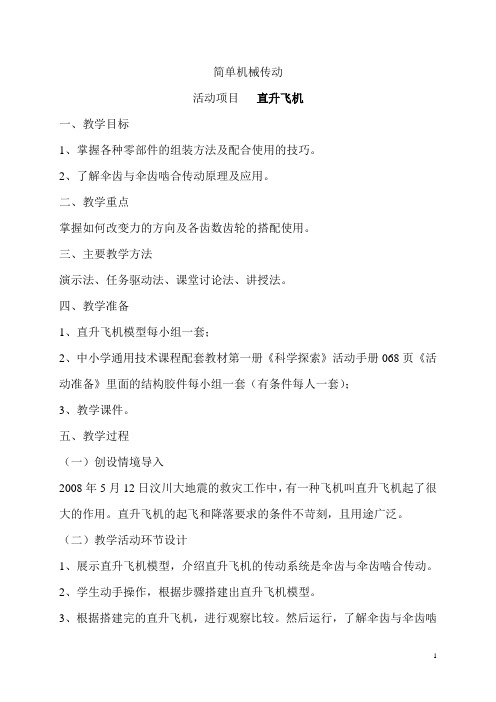 简单机械传动

活动项目 直升飞机

一、教学目标

1、掌握各种零部件的组装方法及配合使用的技巧。

2、了解伞齿与伞齿啮合传动原理及应用。

二、教学重点

掌握如何改变力的方向及各齿数齿轮的搭配使用。

三、主要教学方法

演示法、任务驱动法、课堂讨论法、讲授法。

四、教学准备

1、直升飞机模型每小组一套；

2、中小学通用技术课程配套教材第一册《科学探索》活动手册 068 页《活动准备》里面的结构胶件每小组一套（有条件每人一套）；

3、教学课件。

五、教学过程

（一）创设情境导入

2008 年 5 月 12 日汶川大地震的救灾工作中，有一种飞机叫直升飞机起了很大的作用。直升飞机的起飞和降落要求的条件不苛刻，且用途广泛。

（二）教学活动环节设计

1、展示直升飞机模型，介绍直升飞机的传动系统是伞齿与伞齿啮合传动。

2、学生动手操作，根据步骤搭建出直升飞机模型。

3、根据搭建完的直升飞机，进行观察比较。然后运行，了解伞齿与伞齿啮

1